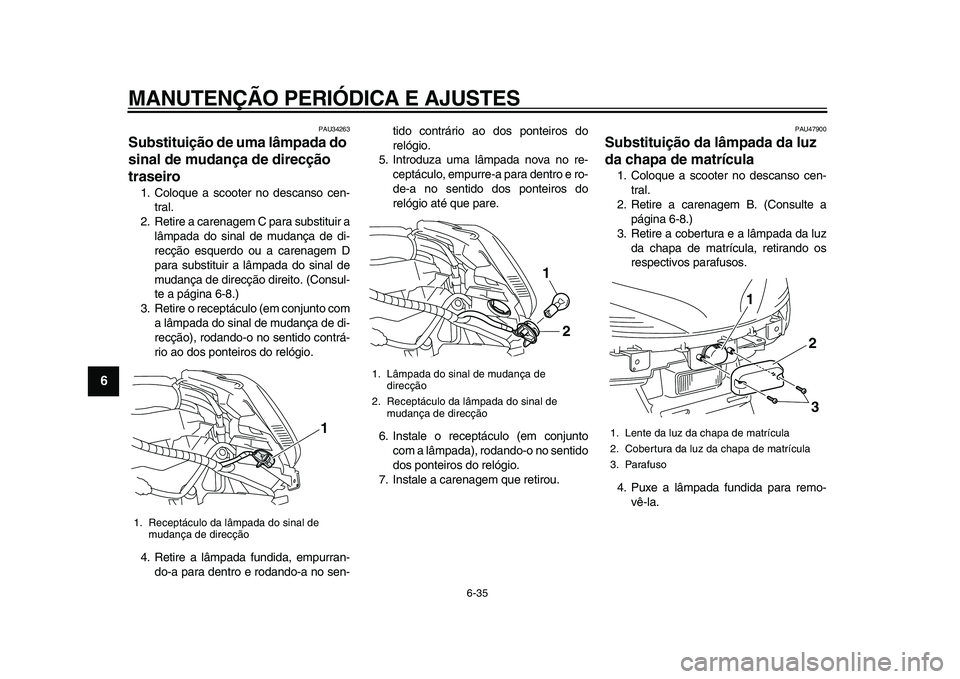 MANUTENÇÃO PERIÓDICA E AJUSTES

6

PAU34263

Substituição de uma lâmpada do sinal de mudança de direcção traseiro

1. Coloque a scooter no descanso central.
2. Retire a carenagem C para substituir a lâmpada do sinal de mudança de direcção esquerdo ou a carenagem D para substituir a lâmpada do sinal de mudança de direcção direito. (Consulte a página 6-8.)
3. Retire o receptáculo (em conjunto com a lâmpada do sinal de mudança de direcção), rodando-o no sentido contrário ao dos ponteiros do relógio.

1

1. Receptáculo da lâmpada do sinal de mudança de direcção

4. Retire a lâmpada fundida, empurrando-a para dentro e rodando-a no sentido contrário ao dos ponteiros do relógio.
5. Introduza uma lâmpada nova no receptáculo, empurre-a para dentro e rode-a no sentido dos ponteiros do relógio até que pare.

1

2

1. Lâmpada do sinal de mudança de direcção
2. Receptáculo da lâmpada do sinal de mudança de direcção

6. Instale o receptáculo (em conjunto com a lâmpada), rodando-o no sentido dos ponteiros do relógio.
7. Instale a carenagem que retirou.

PAU47900

Substituição da lâmpada da luz da chapa de matrícula

1. Coloque a scooter no descanso central.
2. Retire a carenagem B. (Consulte a página 6-8.)
3. Retire a cobertura e a lâmpada da luz da chapa de matrícula, retirando os respectivos parafusos.

1

2

3

1. Lente da luz da chapa de matrícula
2. Cobertura da luz da chapa de matrícula
3. Parafuso

4. Puxe a lâmpada fundida para removê-la.

6-35

carmanualsonline.info